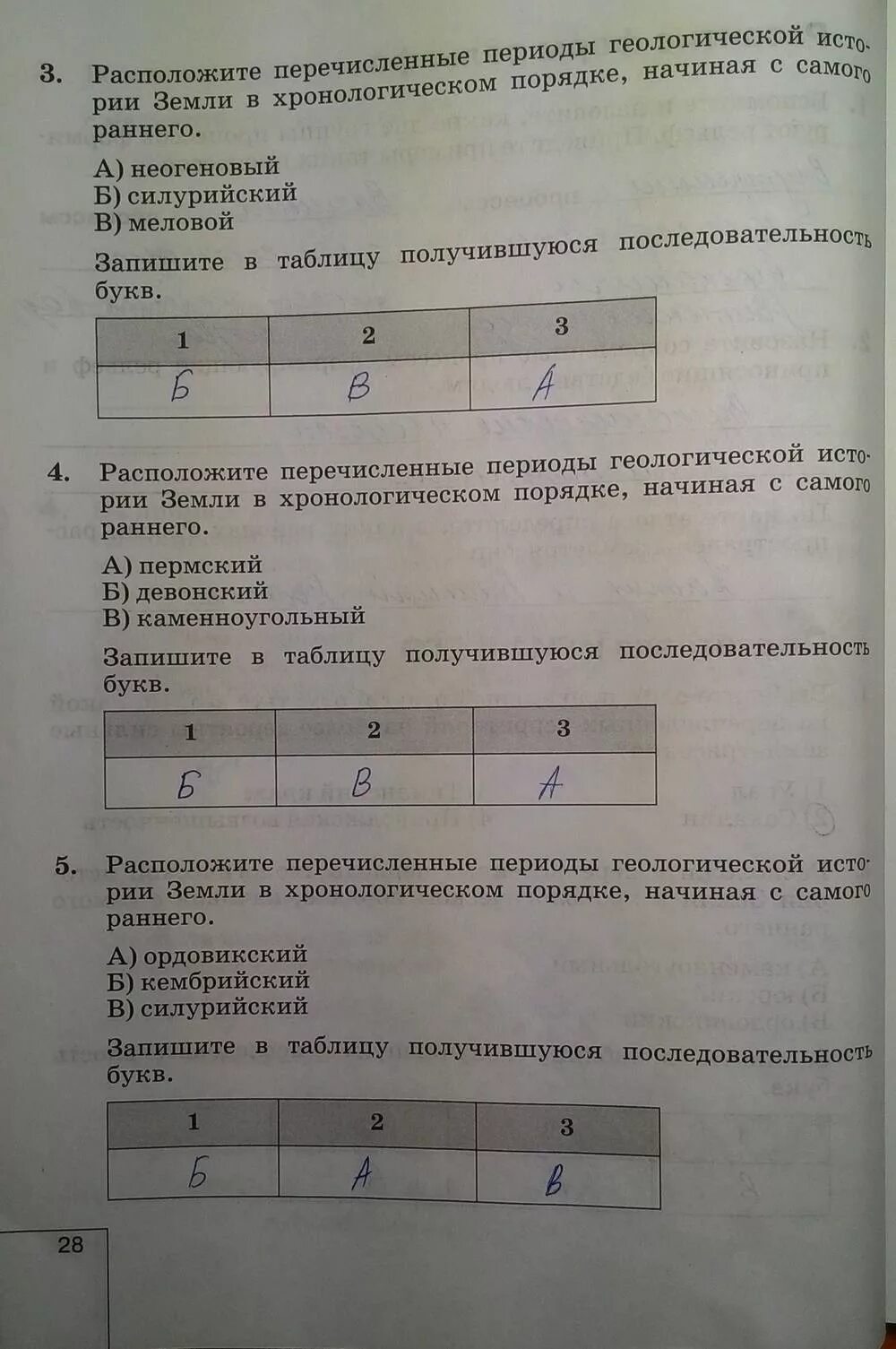 3. Расположите перечисленные периоды геологической истории Земли в хронологическом порядке, начиная с самого раннего.

А) неогеновый
Б) силурийский
В) меловой

Запишите в таблицу получившуюся последовательность букв.

| 1 | 2 | 3 |
|---|---|---|
| Б | В | А |

4. Расположите перечисленные периоды геологической истории Земли в хронологическом порядке, начиная с самого раннего.

А) пермский
Б) девонский
В) каменноугольный

Запишите в таблицу получившуюся последовательность букв.

| 1 | 2 | 3 |
|---|---|---|
| Б | В | А |

5. Расположите перечисленные периоды геологической истории Земли в хронологическом порядке, начиная с самого раннего.

А) ордовикский
Б) кембрийский
В) силурийский

Запишите в таблицу получившуюся последовательность букв.

| 1 | 2 | 3 |
|---|---|---|
| Б | А | В |

28